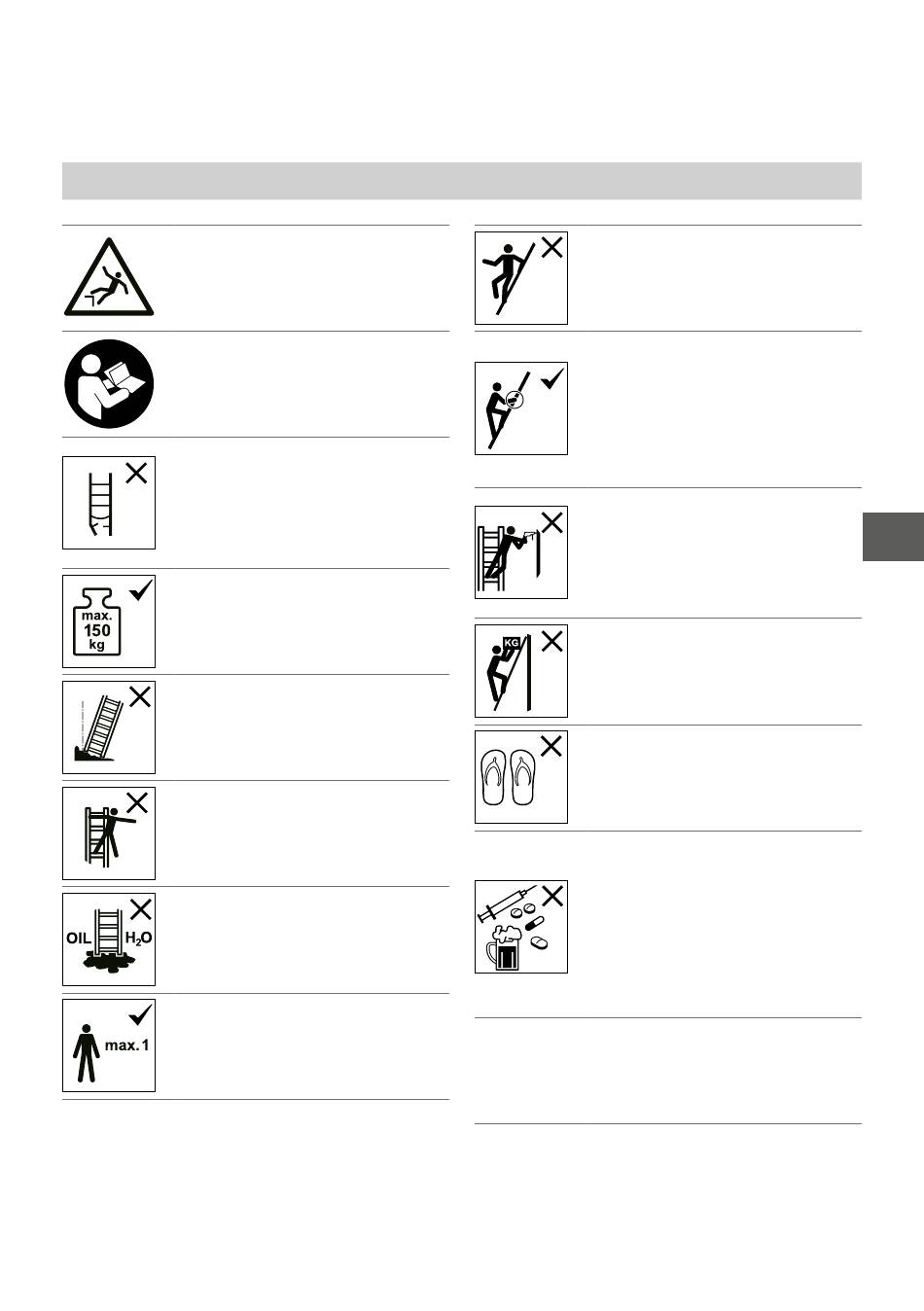 max.
150
kg

OIL $H_2O$

max. 1

KG